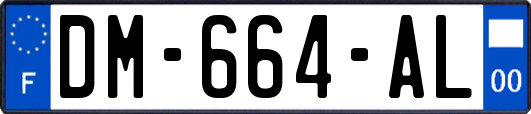 F
DM-664-AL
00